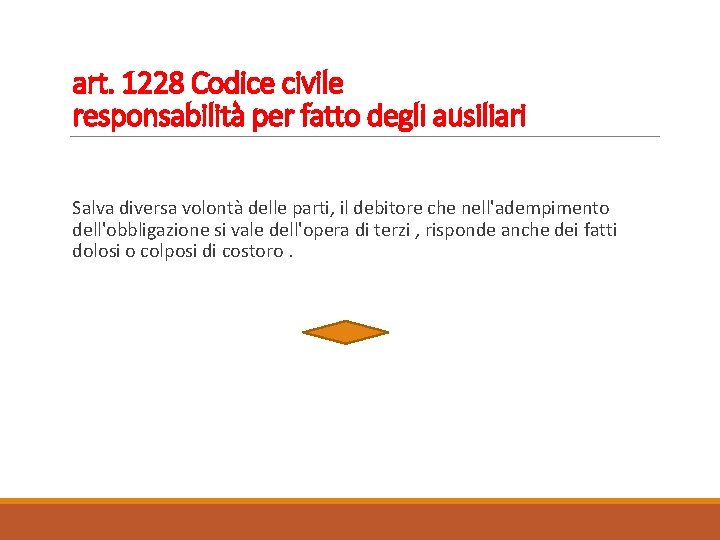 art. 1228 Codice civile
responsabilità per fatto degli ausiliari

Salva diversa volontà delle parti, il debitore che nell'adempimento dell'obbligazione si vale dell'opera di terzi , risponde anche dei fatti dolosi o colposi di costoro .